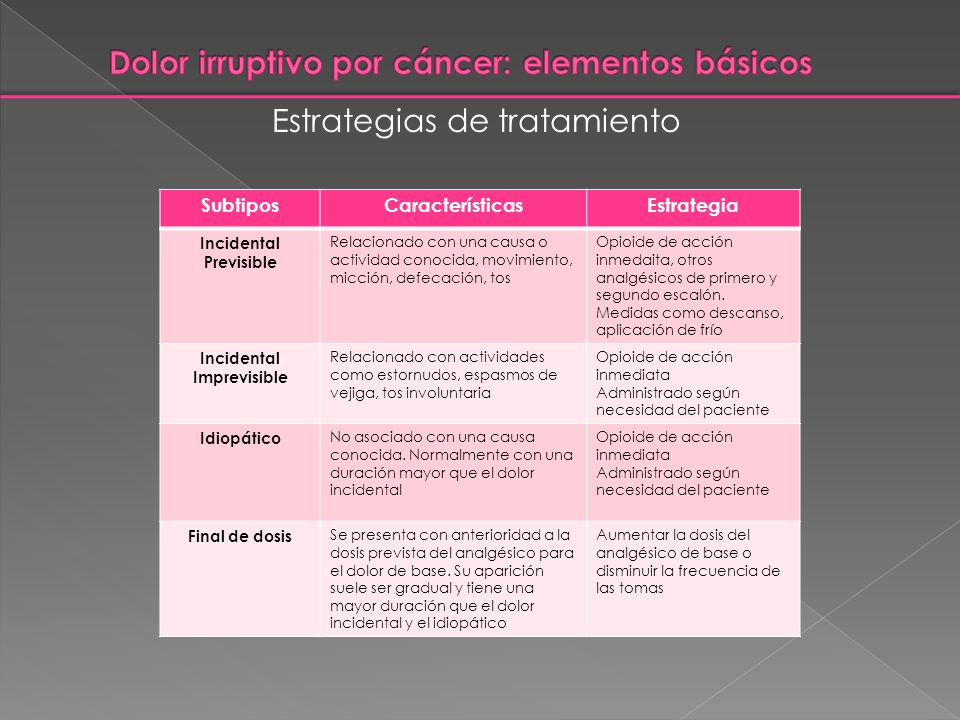 Dolor irruptivo por cáncer: elementos básicos

Estrategias de tratamiento

| Subtipos | Características | Estrategia |
|---|---|---|
| Incidental Previsible | Relacionado con una causa o actividad conocida, movimiento, micción, defecación, tos | Opioide de acción inmedaita, otros analgésicos de primero y segundo escalón. Medidas como descanso, aplicación de frío |
| Incidental Imprevisible | Relacionado con actividades como estornudos, espasmos de vejiga, tos involuntaria | Opioide de acción inmediata Administrado según necesidad del paciente |
| Idiopático | No asociado con una causa conocida. Normalmente con una duración mayor que el dolor incidental | Opioide de acción inmediata Administrado según necesidad del paciente |
| Final de dosis | Se presenta con anterioridad a la dosis prevista del analgésico para el dolor de base. Su aparición suele ser gradual y tiene una mayor duración que el dolor incidental y el idiopático | Aumentar la dosis del analgésico de base o disminuir la frecuencia de las tomas |